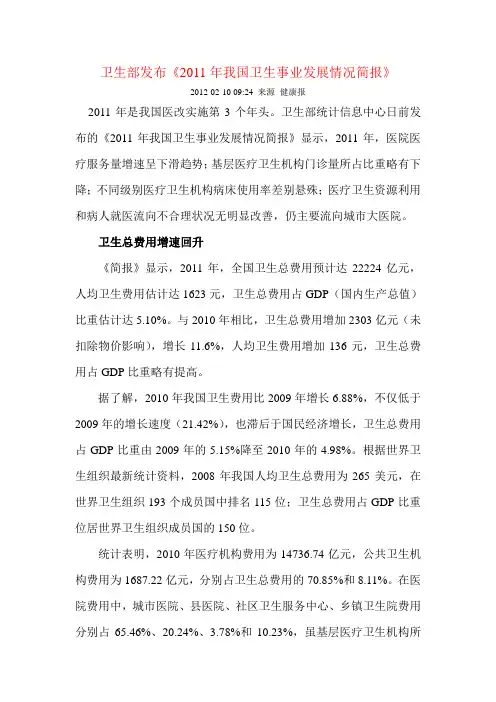 卫生部发布《2011 年我国卫生事业发展情况简报》

2012 02 10 09:24 来源 健康报

2011 年是我国医改实施第 3 个年头。卫生部统计信息中心日前发布的《2011 年我国卫生事业发展情况简报》显示，2011 年，医院医疗服务量增速呈下滑趋势；基层医疗卫生机构门诊量所占比重略有下降；不同级别医疗卫生机构病床使用率差别悬殊；医疗卫生资源利用和病人就医流向不合理状况无明显改善，仍主要流向城市大医院。

卫生总费用增速回升

《简报》显示，2011 年，全国卫生总费用预计达 22224 亿元，人均卫生费用估计达 1623 元，卫生总费用占 GDP（国内生产总值）比重估计达 5.10%。与 2010 年相比，卫生总费用增加 2303 亿元（未扣除物价影响），增长 11.6%，人均卫生费用增加 136 元，卫生总费用占 GDP 比重略有提高。

据了解，2010 年我国卫生费用比 2009 年增长 6.88%，不仅低于 2009 年的增长速度（21.42%），也滞后于国民经济增长，卫生总费用占 GDP 比重由 2009 年的 5.15%降至 2010 年的 4.98%。根据世界卫生组织最新统计资料，2008 年我国人均卫生总费用为 265 美元，在世界卫生组织 193 个成员国中排名 115 位；卫生总费用占 GDP 比重位居世界卫生组织成员国的 150 位。

统计表明，2010 年医疗机构费用为 14736.74 亿元，公共卫生机构费用为 1687.22 亿元，分别占卫生总费用的 70.85%和 8.11%。在医院费用中，城市医院、县医院、社区卫生服务中心、乡镇卫生院费用分别占 65.46%、20.24%、3.78%和 10.23%，虽基层医疗卫生机构所